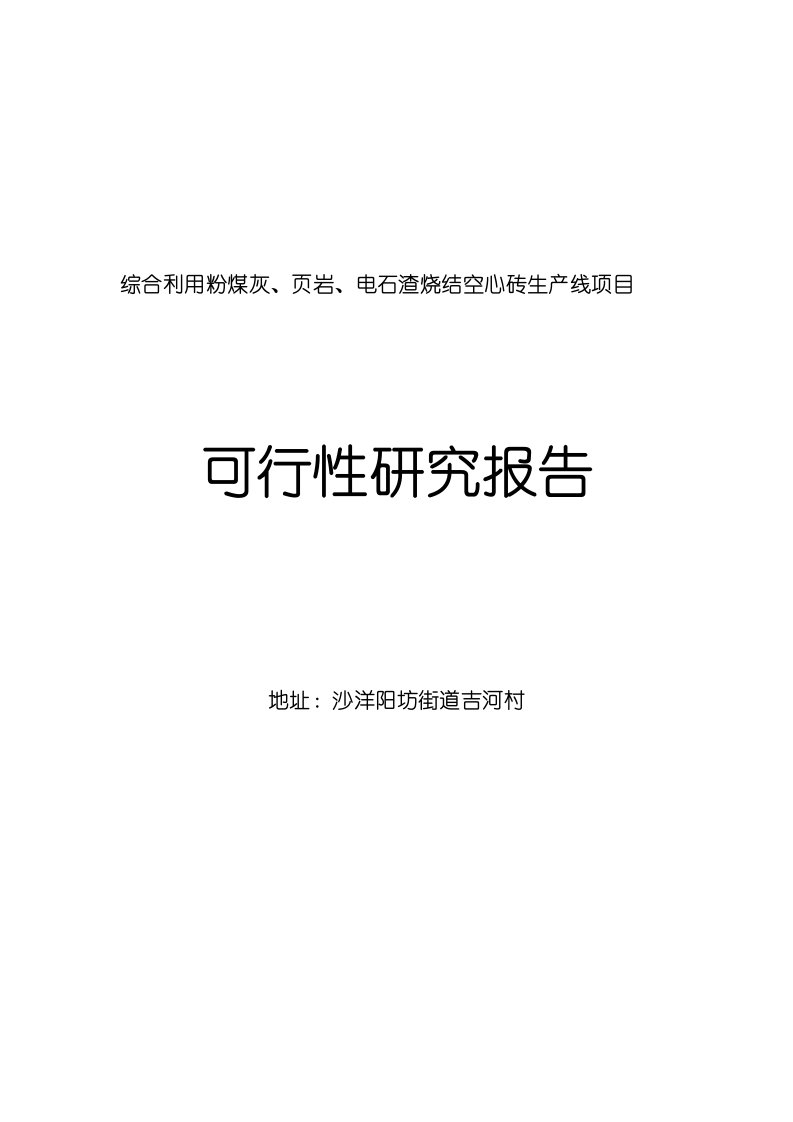 综合利用粉煤灰、页岩、电石渣烧结空心砖生产线项目

可行性研究报告

地址：沙洋阳坊街道吉河村